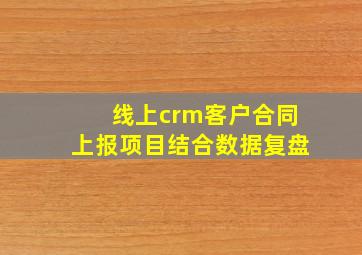 线上crm客户合同
上报项目结合数据复盘